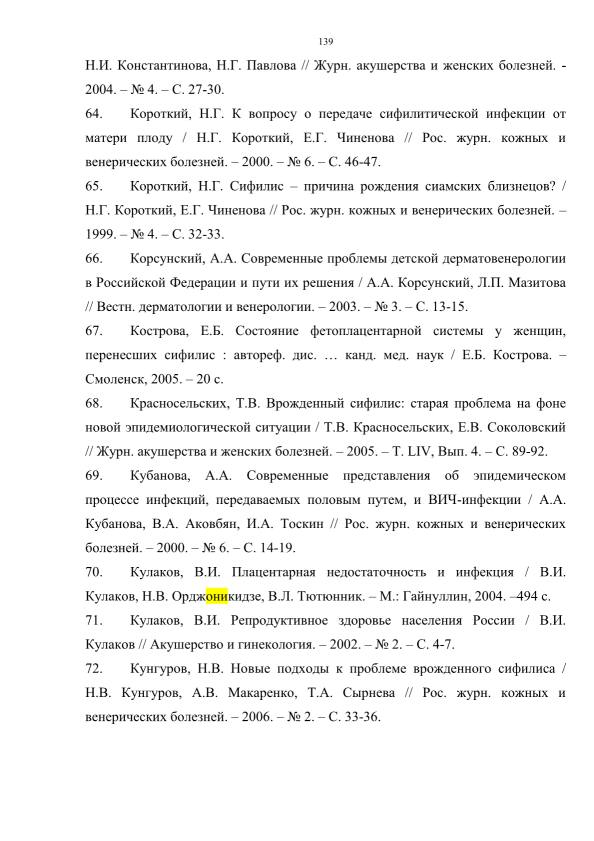 139

Н.И. Константинова, Н.Г. Павлова // Журн. акушерства и женских болезней. - 2004. – № 4. – С. 27-30.

64. Короткий, Н.Г. К вопросу о передаче сифилитической инфекции от матери плоду / Н.Г. Короткий, Е.Г. Чиненова // Рос. журн. кожных и венерических болезней. – 2000. – № 6. – С. 46-47.

65. Короткий, Н.Г. Сифилис – причина рождения сиамских близнецов? / Н.Г. Короткий, Е.Г. Чиненова // Рос. журн. кожных и венерических болезней. – 1999. – № 4. – С. 32-33.

66. Корсунский, А.А. Современные проблемы детской дерматовенерологии в Российской Федерации и пути их решения / А.А. Корсунский, Л.П. Мазитова // Вестн. дерматологии и венерологии. – 2003. – № 3. – С. 13-15.

67. Кострова, Е.Б. Состояние фетоплацентарной системы у женщин, перенесших сифилис : автореф. дис. … канд. мед. наук / Е.Б. Кострова. – Смоленск, 2005. – 20 с.

68. Красносельских, Т.В. Врожденный сифилис: старая проблема на фоне новой эпидемиологической ситуации / Т.В. Красносельских, Е.В. Соколовский // Журн. акушерства и женских болезней. – 2005. – Т. LIV, Вып. 4. – С. 89-92.

69. Кубанова, А.А. Современные представления об эпидемическом процессе инфекций, передаваемых половым путем, и ВИЧ-инфекции / А.А. Кубанова, В.А. Аковбян, И.А. Тоскин // Рос. журн. кожных и венерических болезней. – 2000. – № 6. – С. 14-19.

70. Кулаков, В.И. Плацентарная недостаточность и инфекция / В.И. Кулаков, Н.В. Орджоникидзе, В.Л. Тютюнник. – М.: Гайнуллин, 2004. –494 с.

71. Кулаков, В.И. Репродуктивное здоровье населения России / В.И. Кулаков // Акушерство и гинекология. – 2002. – № 2. – С. 4-7.

72. Кунгуров, Н.В. Новые подходы к проблеме врожденного сифилиса / Н.В. Кунгуров, А.В. Макаренко, Т.А. Сырнева // Рос. журн. кожных и венерических болезней. – 2006. – № 2. – С. 33-36.